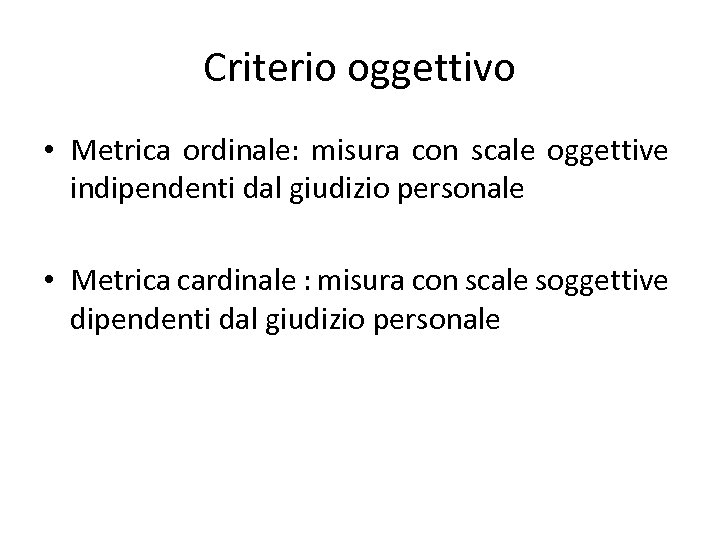 Criterio oggettivo

• Metrica ordinale: misura con scale oggettive indipendenti dal giudizio personale

• Metrica cardinale : misura con scale soggettive dipendenti dal giudizio personale